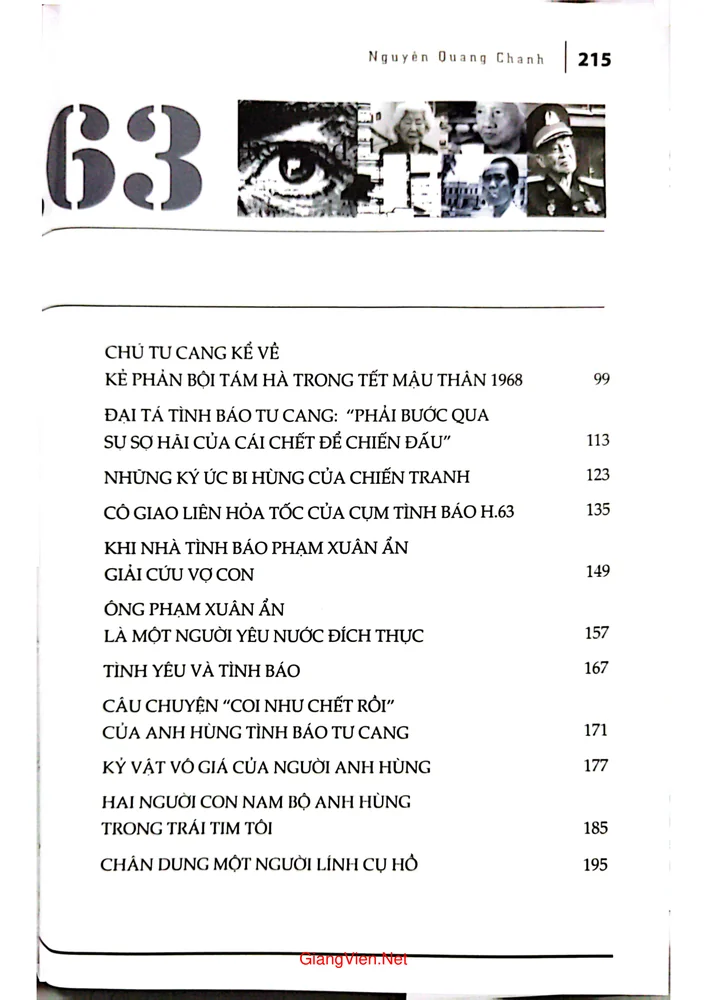 Nguyên Quang Chanh | 215

63

CHÚ TƯ CANG KỂ VỀ
KẺ PHẢN BỘI TÁM HÀ TRONG TẾT MẬU THÂN 1968 99

ĐẠI TÁ TÌNH BÁO TƯ CANG: "PHẢI BƯỚC QUA
SỰ SỢ HÃI CỦA CÁI CHẾT ĐỂ CHIẾN ĐẤU" 113

NHỮNG KÝ ỨC BI HÙNG CỦA CHIẾN TRANH 123

CÔ GIAO LIÊN HỎA TỐC CỦA CỤM TÌNH BÁO H.63 135

KHI NHÀ TÌNH BÁO PHẠM XUÂN ẨN
GIẢI CỨU VỢ CON 149

ÔNG PHẠM XUÂN ẨN
LÀ MỘT NGƯỜI YÊU NƯỚC ĐÍCH THỰC 157

TÌNH YÊU VÀ TÌNH BÁO 167

CÂU CHUYỆN "COI NHƯ CHẾT RỒI"
CỦA ANH HÙNG TÌNH BÁO TƯ CANG 171

KỶ VẬT VÔ GIÁ CỦA NGƯỜI ANH HÙNG 177

HAI NGƯỜI CON NAM BỘ ANH HÙNG
TRONG TRÁI TIM TÔI 185

CHÂN DUNG MỘT NGƯỜI LÍNH CỤ HỒ 195

GiangVien.Net